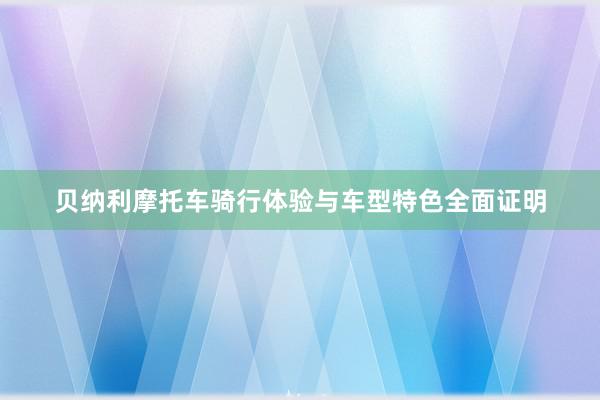 贝纳利摩托车骑行体验与车型特色全面证明